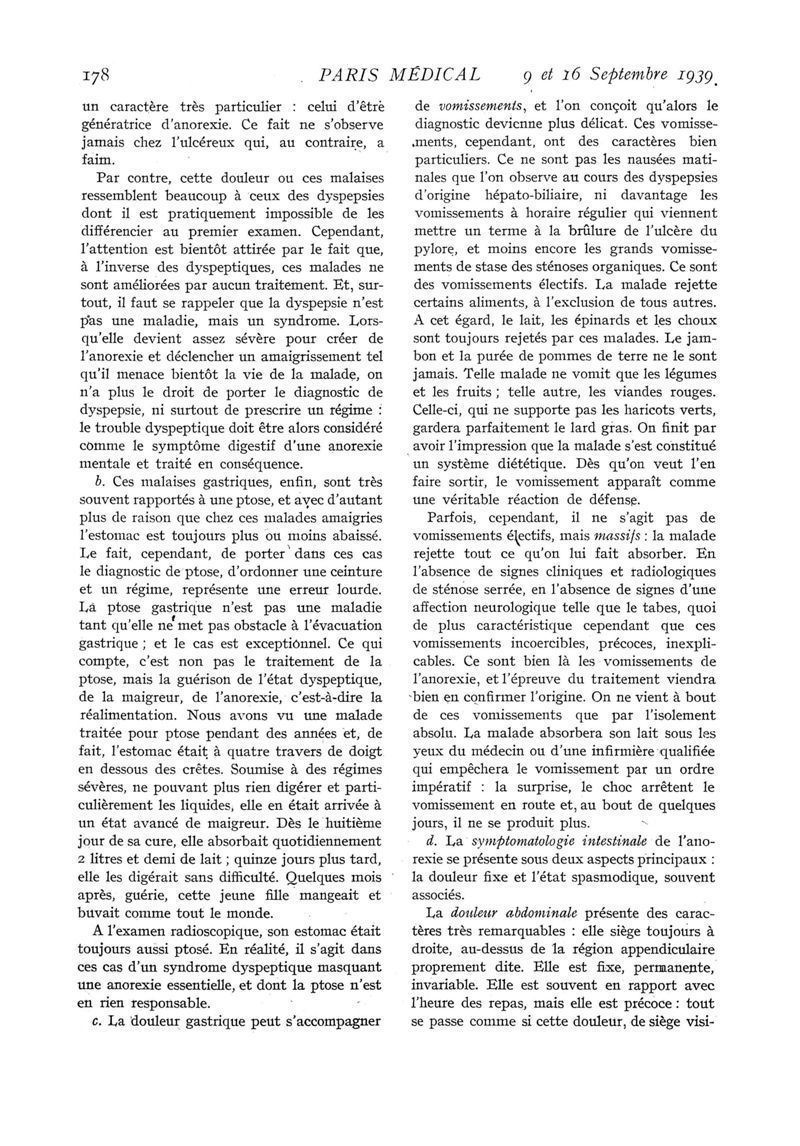 178 PARIS MÉDICAL 9 et 16 Septembre 1939

un caractère très particulier : celui d'être génératrice d'anorexie. Ce fait ne s'observe jamais chez l'ulcéreux qui, au contraire, a faim.

Par contre, cette douleur ou ces malaises ressemblent beaucoup à ceux des dyspepsies dont il est pratiquement impossible de les différencier au premier examen. Cependant, l'attention est bientôt attirée par le fait que, à l'inverse des dyspeptiques, ces malades ne sont améliorées par aucun traitement. Et, surtout, il faut se rappeler que la dyspepsie n'est pas une maladie, mais un syndrome. Lorsqu'elle devient assez sévère pour créer de l'anorexie et déclencher un amaigrissement tel qu'il menace bientôt la vie de la malade, on n'a plus le droit de porter le diagnostic de dyspepsie, ni surtout de prescrire un régime : le trouble dyspeptique doit être alors considéré comme le symptôme digestif d'une anorexie mentale et traité en conséquence.

b. Ces malaises gastriques, enfin, sont très souvent rapportés à une ptose, et avec d'autant plus de raison que chez ces malades amaigries l'estomac est toujours plus ou moins abaissé. Le fait, cependant, de porter dans ces cas le diagnostic de ptose, d'ordonner une ceinture et un régime, représente une erreur lourde. La ptose gastrique n'est pas une maladie tant qu'elle ne met pas obstacle à l'évacuation gastrique ; et le cas est exceptionnel. Ce qui compte, c'est non pas le traitement de la ptose, mais la guérison de l'état dyspeptique, de la maigreur, de l'anorexie, c'est-à-dire la réalimentation. Nous avons vu une malade traitée pour ptose pendant des années et, de fait, l'estomac était à quatre travers de doigt en dessous des crêtes. Soumise à des régimes sévères, ne pouvant plus rien digérer et particulièrement les liquides, elle en était arrivée à un état avancé de maigreur. Dès le huitième jour de sa cure, elle absorbait quotidiennement 2 litres et demi de lait ; quinze jours plus tard, elle les digérait sans difficulté. Quelques mois après, guérie, cette jeune fille mangeait et buvait comme tout le monde.

A l'examen radioscopique, son estomac était toujours aussi ptosé. En réalité, il s'agit dans ces cas d'un syndrome dyspeptique masquant une anorexie essentielle, et dont la ptose n'est en rien responsable.

c. La douleur gastrique peut s'accompagner de vomissements, et l'on conçoit qu'alors le diagnostic devienne plus délicat. Ces vomissements, cependant, ont des caractères bien particuliers. Ce ne sont pas les nausées matinales que l'on observe au cours des dyspepsies d'origine hépato-biliaire, ni davantage les vomissements à horaire régulier qui viennent mettre un terme à la brûlure de l'ulcère du pylore, et moins encore les grands vomissements de stase des sténoses organiques. Ce sont des vomissements électifs. La malade rejette certains aliments, à l'exclusion de tous autres. A cet égard, le lait, les épinards et les choux sont toujours rejetés par ces malades. Le jambon et la purée de pommes de terre ne le sont jamais. Telle malade ne vomit que les légumes et les fruits ; telle autre, les viandes rouges. Celle-ci, qui ne supporte pas les haricots verts, gardera parfaitement le lard gras. On finit par avoir l'impression que la malade s'est constitué un système diététique. Dès qu'on veut l'en faire sortir, le vomissement apparaît comme une véritable réaction de défense.

Parfois, cependant, il ne s'agit pas de vomissements électifs, mais massifs : la malade rejette tout ce qu'on lui fait absorber. En l'absence de signes cliniques et radiologiques de sténose serrée, en l'absence de signes d'une affection neurologique telle que le tabes, quoi de plus caractéristique cependant que ces vomissements incoercibles, précoces, inexplicables. Ce sont bien là les vomissements de l'anorexie, et l'épreuve du traitement viendra bien en confirmer l'origine. On ne vient à bout de ces vomissements que par l'isolement absolu. La malade absorbera son lait sous les yeux du médecin ou d'une infirmière qualifiée qui empêchera le vomissement par un ordre impératif : la surprise, le choc arrêtent le vomissement en route et, au bout de quelques jours, il ne se produit plus.

d. La symptomatologie intestinale de l'anorexie se présente sous deux aspects principaux : la douleur fixe et l'état spasmodique, souvent associés.

La douleur abdominale présente des caractères très remarquables : elle siège toujours à droite, au-dessus de la région appendiculaire proprement dite. Elle est fixe, permanente, invariable. Elle est souvent en rapport avec l'heure des repas, mais elle est précoce : tout se passe comme si cette douleur, de siège visi-